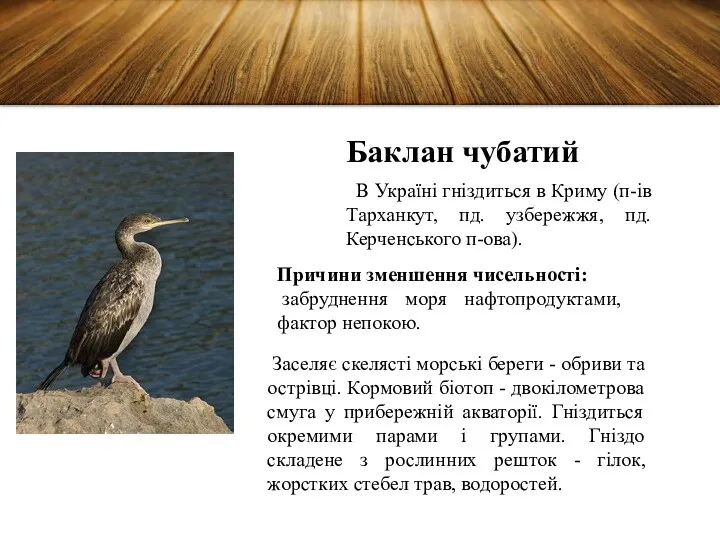 Баклан чубатий

В Україні гніздиться в Криму (п-ів Тарханкут, пд. узбережжя, пд. Керченського п-ова).

Причини зменшення чисельності:
забруднення моря нафтопродуктами, фактор непокою.

Заселяє скелясті морські береги - обриви та острівці. Кормовий біотоп - двокілометрова смуга у прибережній акваторії. Гніздиться окремими парами і групами. Гніздо складене з рослинних решток - гілок, жорстких стебел трав, водоростей.